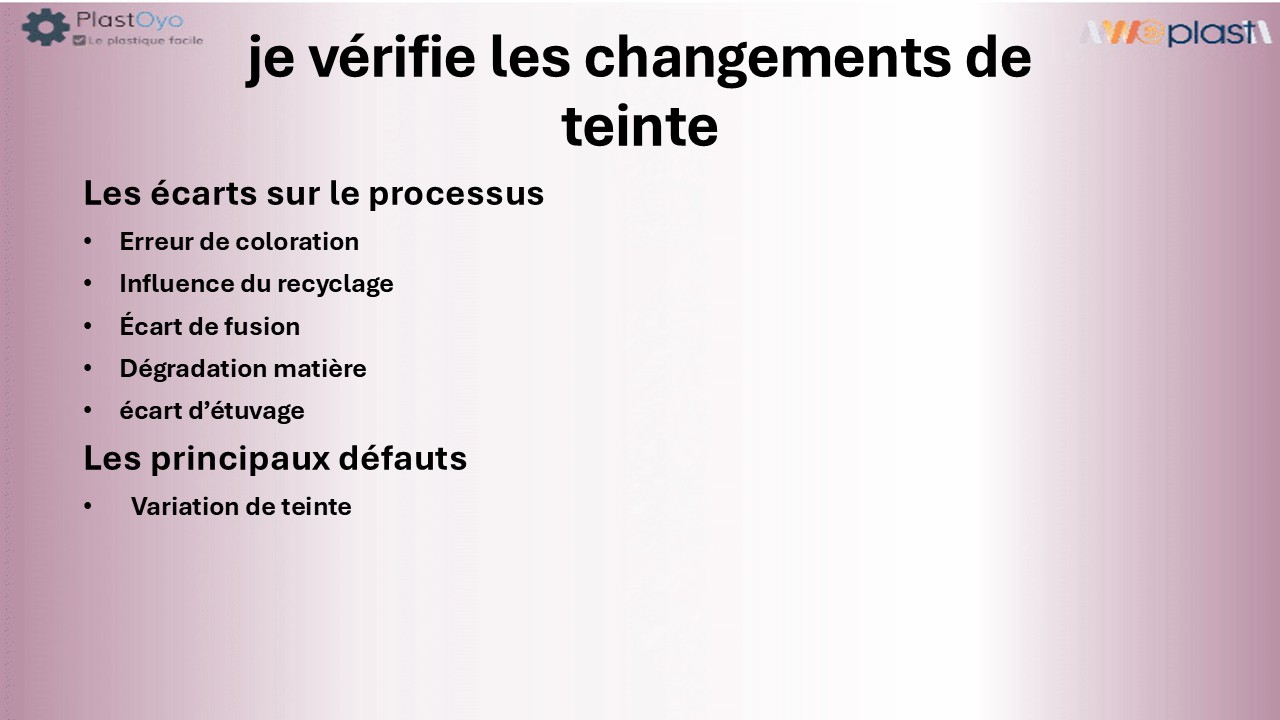 PlastOyo
Le plastique facile

plast

je vérifie les changements de teinte

Les écarts sur le processus

• Erreur de coloration
• Influence du recyclage
• Écart de fusion
• Dégradation matière
• écart d'étuvage

Les principaux défauts

• Variation de teinte